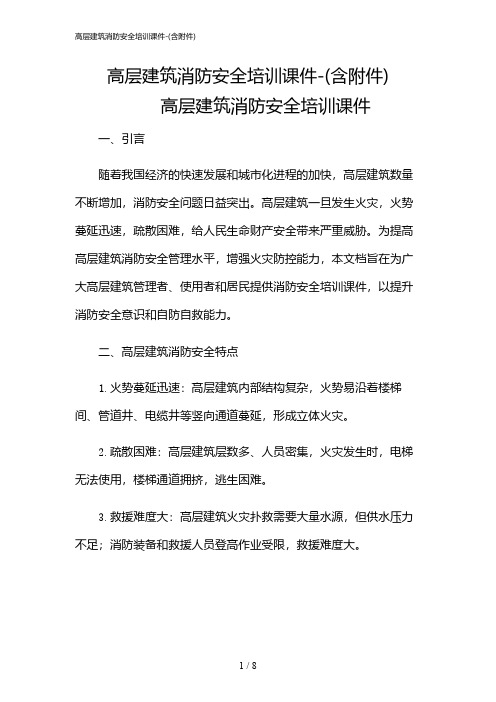 高层建筑消防安全培训课件-(含附件)

高层建筑消防安全培训课件-(含附件)
高层建筑消防安全培训课件

一、引言

随着我国经济的快速发展和城市化进程的加快，高层建筑数量不断增加，消防安全问题日益突出。高层建筑一旦发生火灾，火势蔓延迅速，疏散困难，给人民生命财产安全带来严重威胁。为提高高层建筑消防安全管理水平，增强火灾防控能力，本文档旨在为广大高层建筑管理者、使用者和居民提供消防安全培训课件，以提升消防安全意识和自防自救能力。

二、高层建筑消防安全特点

1. 火势蔓延迅速：高层建筑内部结构复杂，火势易沿着楼梯间、管道井、电缆井等竖向通道蔓延，形成立体火灾。

2. 疏散困难：高层建筑层数多、人员密集，火灾发生时，电梯无法使用，楼梯通道拥挤，逃生困难。

3. 救援难度大：高层建筑火灾扑救需要大量水源，但供水压力不足；消防装备和救援人员登高作业受限，救援难度大。

1 / 8